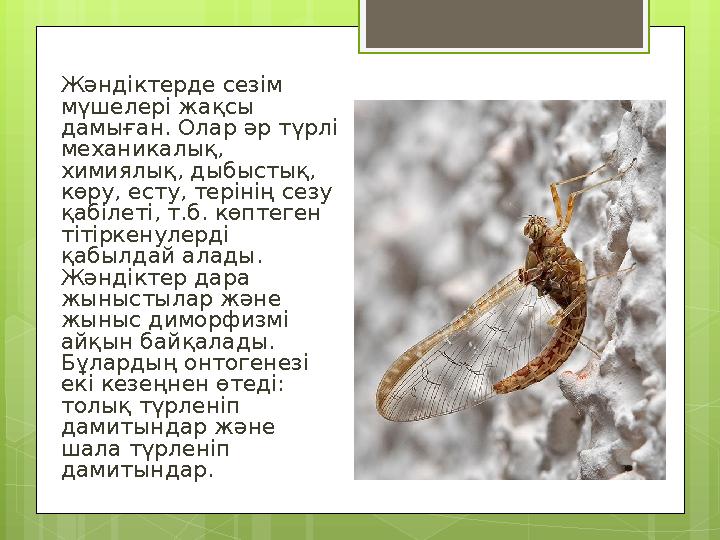 Жәндіктерде сезім мүшелері жақсы дамыған. Олар әр түрлі механикалық, химиялық, дыбыстық, көру, есту, терінің сезу қабілеті, т.б. көптеген тітіркенулерді қабылдай алады. Жәндіктер дара жыныстылар және жыныс диморфизмі айқын байқалады. Бұлардың онтогенезі екі кезеңнен өтеді: толық түрленіп дамитындар және шала түрленіп дамитындар.